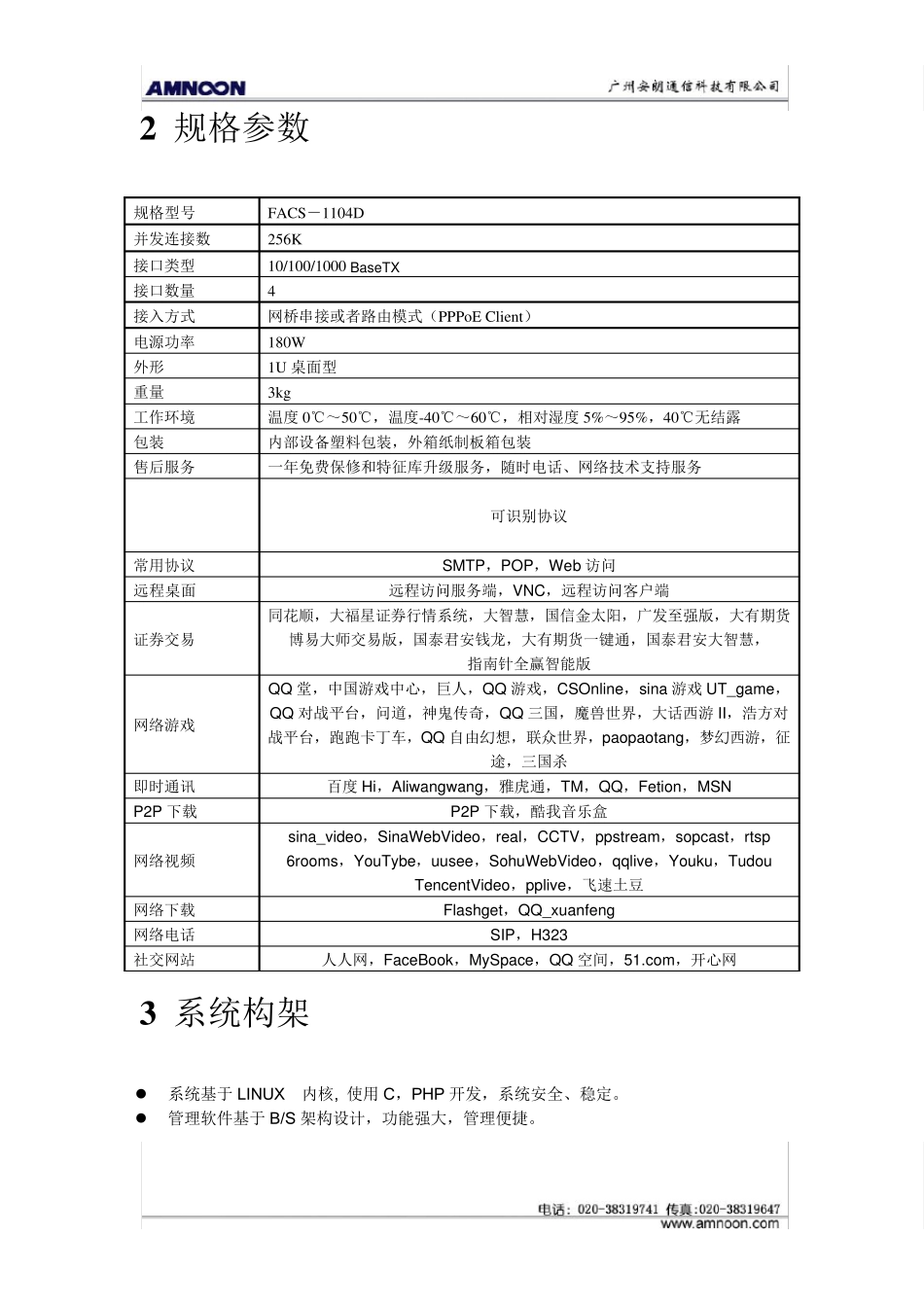 AMNOON 广州安朗通信科技有限公司

2 规格参数

| 规格型号 | FACS－1104D |
|---|---|
| 并发连接数 | 256K |
| 接口类型 | 10/100/1000 BaseTX |
| 接口数量 | 4 |
| 接入方式 | 网桥串接或者路由模式（PPPoE Client） |
| 电源功率 | 180W |
| 外形 | 1U 桌面型 |
| 重量 | 3kg |
| 工作环境 | 温度 0℃～50℃，温度-40℃～60℃，相对湿度 5%～95%，40℃无结露 |
| 包装 | 内部设备塑料包装，外箱纸制板箱包装 |
| 售后服务 | 一年免费保修和特征库升级服务，随时电话、网络技术支持服务 |
|  | 可识别协议 |
| 常用协议 | SMTP，POP，Web 访问 |
| 远程桌面 | 远程访问服务端，VNC，远程访问客户端 |
| 证券交易 | 同花顺，大福星证券行情系统，大智慧，国信金太阳，广发至强版，大有期货博易大师交易版，国泰君安钱龙，大有期货一键通，国泰君安大智慧，指南针全赢智能版 |
| 网络游戏 | QQ 堂，中国游戏中心，巨人，QQ 游戏，CSOnline，sina 游戏 UT_game，QQ 对战平台，问道，神鬼传奇，QQ 三国，魔兽世界，大话西游 II，浩方对战平台，跑跑卡丁车，QQ 自由幻想，联众世界，paopaotang，梦幻西游，征途，三国杀 |
| 即时通讯 | 百度 Hi，Aliwangwang，雅虎通，TM，QQ，Fetion，MSN |
| P2P 下载 | P2P 下载，酷我音乐盒 |
| 网络视频 | sina_video，SinaWebVideo，real，CCTV，ppstream，sopcast，rtsp 6rooms，YouTybe，uusee，SohuWebVideo，qqlive，Youku，Tudou TencentVideo，pplive，飞速土豆 |
| 网络下载 | Flashget，QQ_xuanfeng |
| 网络电话 | SIP，H323 |
| 社交网站 | 人人网，FaceBook，MySpace，QQ 空间，51.com，开心网 |

3 系统构架

● 系统基于 LINUX 内核, 使用 C，PHP 开发，系统安全、稳定。
● 管理软件基于 B/S 架构设计，功能强大，管理便捷。

电话：020-38319741 传真：020-38319647
www.amnoon.com